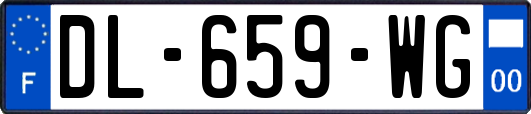 F

DL-659-WG

00